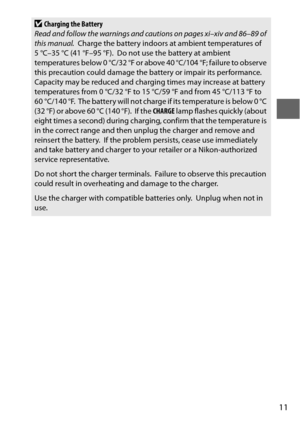 Charging the Battery
Read and follow the warnings and cautions on pages xi–xiv and 86–89 of this manual. Charge the battery indoors at ambient temperatures of 5 °C–35 °C (41 °F–95 °F). Do not use the battery at ambient temperatures below 0 °C/32 °F or above 40 °C/104 °F; failure to observe this precaution could damage the battery or impair its performance. Capacity may be reduced and charging times may increase at battery temperatures from 0 °C/32 °F to 15 °C/59 °F and from 45 °C/113 °F to 60 °C/140 °F. The battery will not charge if its temperature is below 0 °C (32 °F) or above 60 °C (140 °F). If the CHARGE lamp flashes quickly (about eight times a second) during charging, confirm that the temperature is in the correct range and then unplug the charger and remove and reinsert the battery. If the problem persists, cease use immediately and take battery and charger to your retailer or a Nikon-authorized service representative.

Do not short the charger terminals. Failure to observe this precaution could result in overheating and damage to the charger.

Use the charger with compatible batteries only. Unplug when not in use.

11